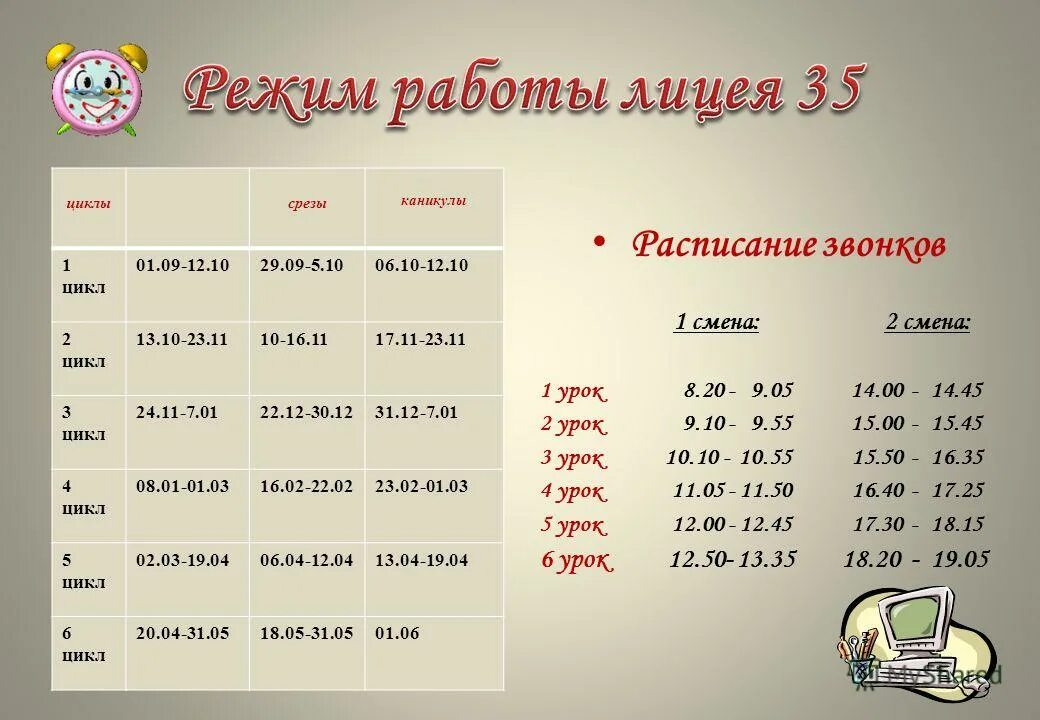 Режим работы лицея 35

| циклы | | срезы | каникулы |
|---|---|---|---|
| 1 цикл | 01.09-12.10 | 29.09-5.10 | 06.10-12.10 |
| 2 цикл | 13.10-23.11 | 10-16.11 | 17.11-23.11 |
| 3 цикл | 24.11-7.01 | 22.12-30.12 | 31.12-7.01 |
| 4 цикл | 08.01-01.03 | 16.02-22.02 | 23.02-01.03 |
| 5 цикл | 02.03-19.04 | 06.04-12.04 | 13.04-19.04 |
| 6 цикл | 20.04-31.05 | 18.05-31.05 | 01.06 |

• Расписание звонков

| | 1 смена: | 2 смена: |
|---|---|---|
| 1 урок | 8.20 - 9.05 | 14.00 - 14.45 |
| 2 урок | 9.10 - 9.55 | 15.00 - 15.45 |
| 3 урок | 10.10 - 10.55 | 15.50 - 16.35 |
| 4 урок | 11.05 - 11.50 | 16.40 - 17.25 |
| 5 урок | 12.00 - 12.45 | 17.30 - 18.15 |
| 6 урок | 12.50- 13.35 | 18.20 - 19.05 |

MyShared